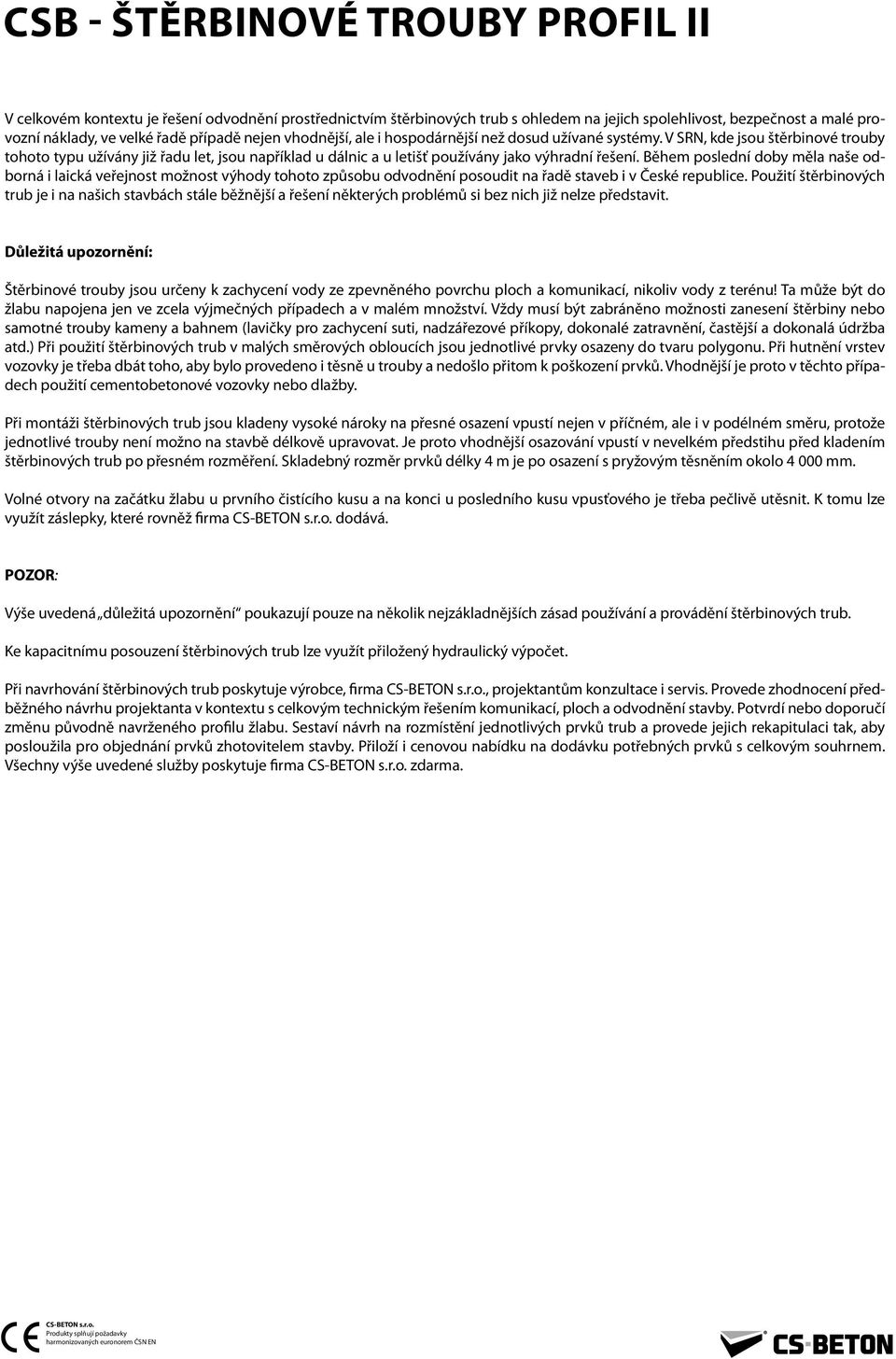 CSB - ŠTĚRBINOVÉ TROUBY PROFIL II

V celkovém kontextu je řešení odvodnění prostřednictvím štěrbinových trub s ohledem na jejich spolehlivost, bezpečnost a malé provozní náklady, ve velké řadě případě nejen vhodnější, ale i hospodárnější než dosud užívané systémy. V SRN, kde jsou štěrbinové trouby tohoto typu užívány již řadu let, jsou například u dálnic a u letišť používány jako výhradní řešení. Během poslední doby měla naše odborná i laická veřejnost možnost výhody tohoto způsobu odvodnění posoudit na řadě staveb i v České republice. Použití štěrbinových trub je i na našich stavbách stále běžnější a řešení některých problémů si bez nich již nelze představit.

Důležitá upozornění:

Štěrbinové trouby jsou určeny k zachycení vody ze zpevněného povrchu ploch a komunikací, nikoliv vody z terénu! Ta může být do žlabu napojena jen ve zcela výjmečných případech a v malém množství. Vždy musí být zabráněno možnosti zanesení štěrbiny nebo samotné trouby kameny a bahnem (lavičky pro zachycení suti, nadzářezové příkopy, dokonalé zatravnění, častější a dokonalá údržba atd.) Při použití štěrbinových trub v malých směrových obloucích jsou jednotlivé prvky osazeny do tvaru polygonu. Při hutnění vrstev vozovky je třeba dbát toho, aby bylo provedeno i těsně u trouby a nedošlo přitom k poškození prvků. Vhodnější je proto v těchto případech použití cementobetonové vozovky nebo dlažby.

Při montáži štěrbinových trub jsou kladeny vysoké nároky na přesné osazení vpustí nejen v příčném, ale i v podélném směru, protože jednotlivé trouby není možno na stavbě délkově upravovat. Je proto vhodnější osazování vpustí v nevelkém předstihu před kladením štěrbinových trub po přesném rozměření. Skladebný rozměr prvků délky 4 m je po osazení s pryžovým těsněním okolo 4 000 mm.

Volné otvory na začátku žlabu u prvního čistícího kusu a na konci u posledního kusu vpusťového je třeba pečlivě utěsnit. K tomu lze využít záslepky, které rovněž firma CS-BETON s.r.o. dodává.

POZOR:

Výše uvedená „důležitá upozornění“ poukazují pouze na několik nejzákladnějších zásad používání a provádění štěrbinových trub.

Ke kapacitnímu posouzení štěrbinových trub lze využít přiložený hydraulický výpočet.

Při navrhování štěrbinových trub poskytuje výrobce, firma CS-BETON s.r.o., projektantům konzultace i servis. Provede zhodnocení předběžného návrhu projektanta v kontextu s celkovým technickým řešením komunikací, ploch a odvodnění stavby. Potvrdí nebo doporučí změnu původně navrženého profilu žlabu. Sestaví návrh na rozmístění jednotlivých prvků trub a provede jejich rekapitulaci tak, aby posloužila pro objednání prvků zhotovitelem stavby. Přiloží i cenovou nabídku na dodávku potřebných prvků s celkovým souhrnem. Všechny výše uvedené služby poskytuje firma CS-BETON s.r.o. zdarma.

CE
CS-BETON s.r.o.
Produkty splňují požadavky harmonizovaných euronorem ČSN EN

CS-BETON